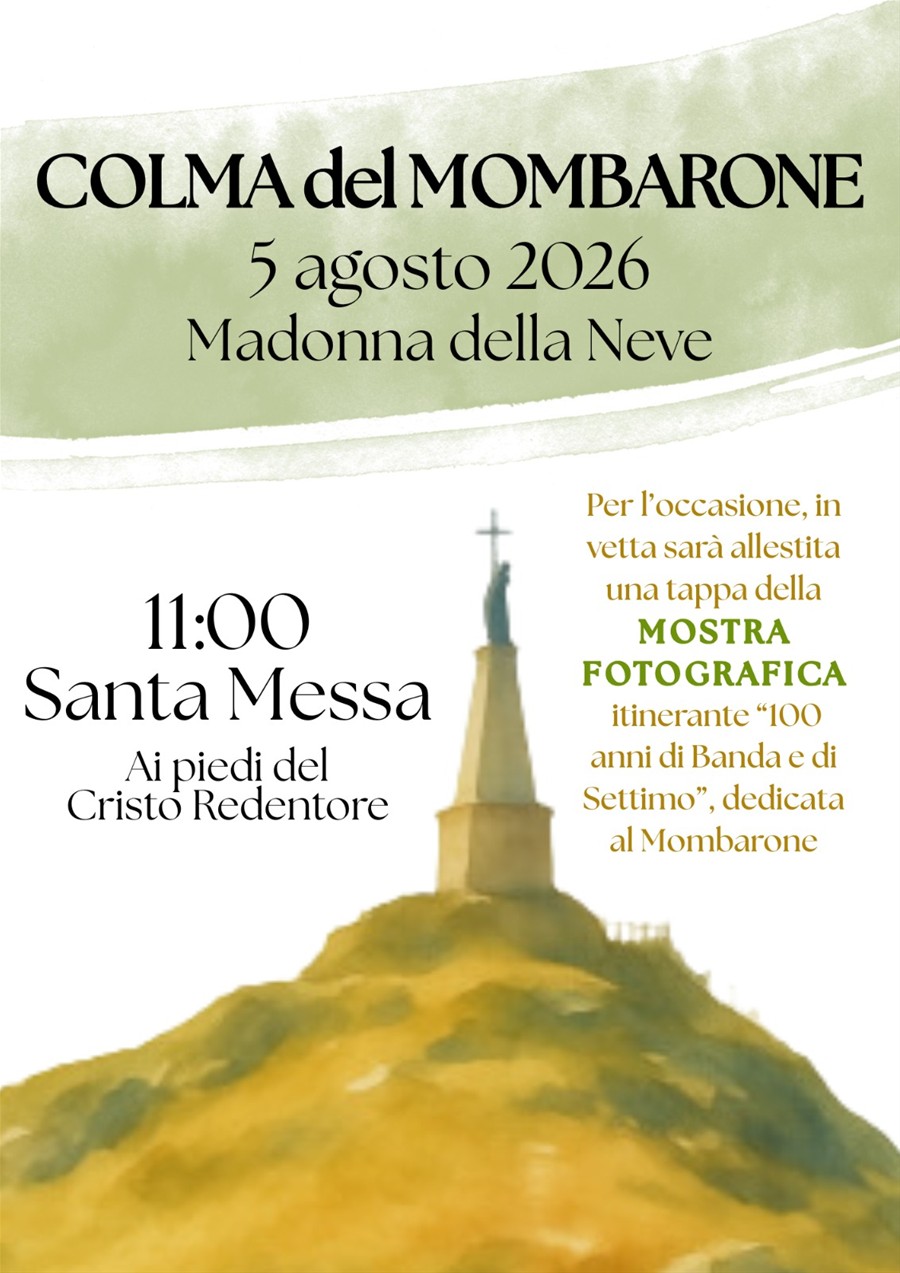 COLMA del MOMBARONE
5 agosto 2026
Madonna della Neve

11:00
Santa Messa
Ai piedi del
Cristo Redentore

Per l'occasione, in vetta sarà allestita una tappa della MOSTRA FOTOGRAFICA itinerante "100 anni di Banda e di Settimo", dedicata al Mombarone